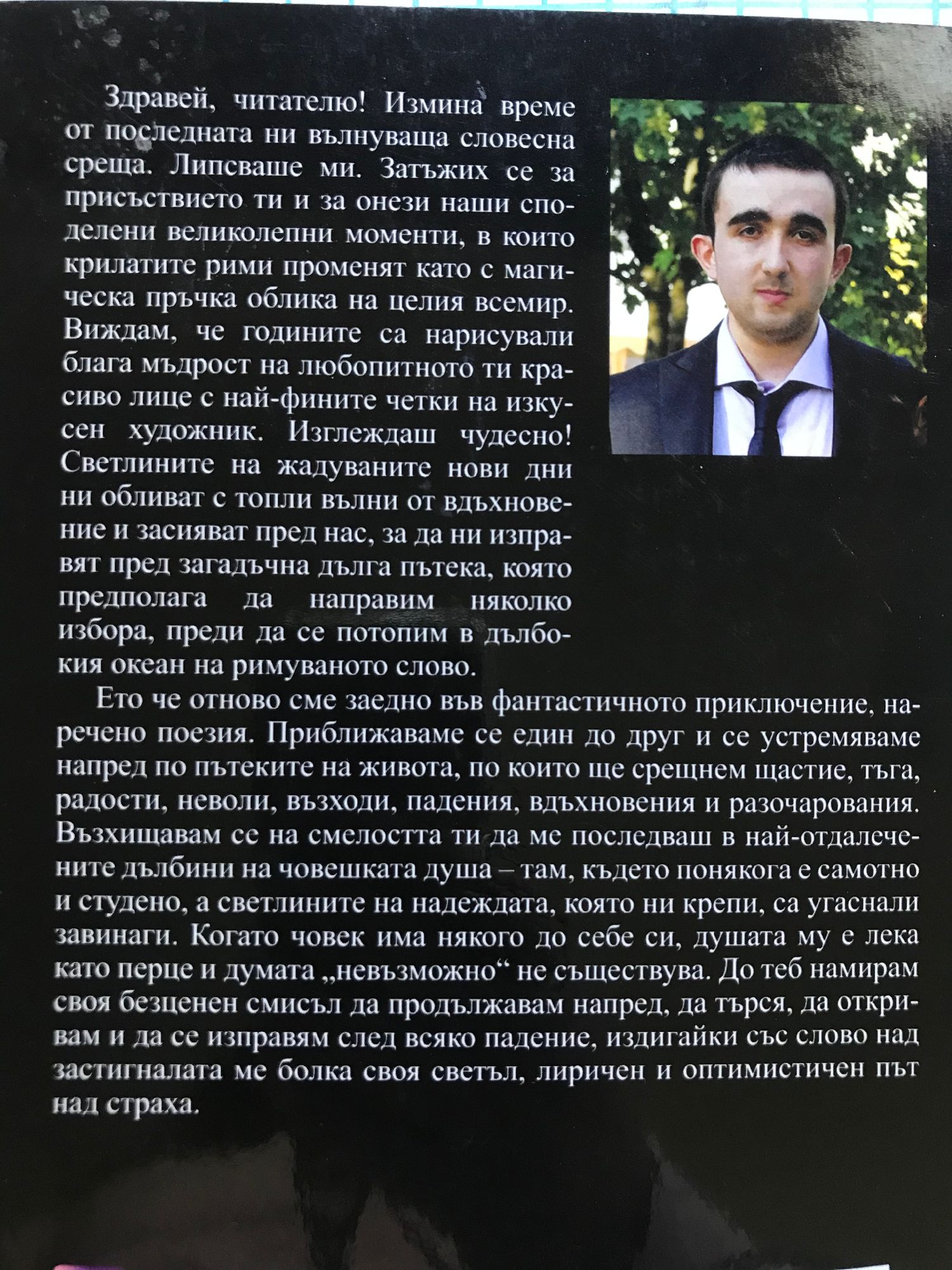 Здравей, читателю! Измина време от последната ни вълнуваща словесна среща. Липсваше ми. Затъжих се за присъствието ти и за онези наши споделени великолепни моменти, в които крилатите рими променят като с магическа пръчка облика на целия всемир. Виждам, че годините са нарисували блага мъдрост на любопитното ти красиво лице с най-фините четки на изкусен художник. Изглеждаш чудесно! Светлините на жадуваните нови дни ни обливат с топли вълни от вдъхновение и засияват пред нас, за да ни изправят пред загадъчна дълга пътека, която предполага да направим няколко избора, преди да се потопим в дълбокия океан на римуваното слово.

Ето че отново сме заедно във фантастичното приключение, наречено поезия. Приближаваме се един до друг и се устремяваме напред по пътеките на живота, по които ще срещнем щастие, тъга, радости, неволи, възходи, падения, вдъхновения и разочарования. Възхищавам се на смелостта ти да ме последваш в най-отдалечените дълбини на човешката душа – там, където понякога е самотно и студено, а светлините на надеждата, която ни крепи, са угаснали завинаги. Когато човек има някого до себе си, душата му е лека като перце и думата „невъзможно“ не съществува. До теб намирам своя безценен смисъл да продължавам напред, да търся, да откривам и да се изправям след всяко падение, издигайки със слово над застигналата ме болка своя светъл, лиричен и оптимистичен път над страха.